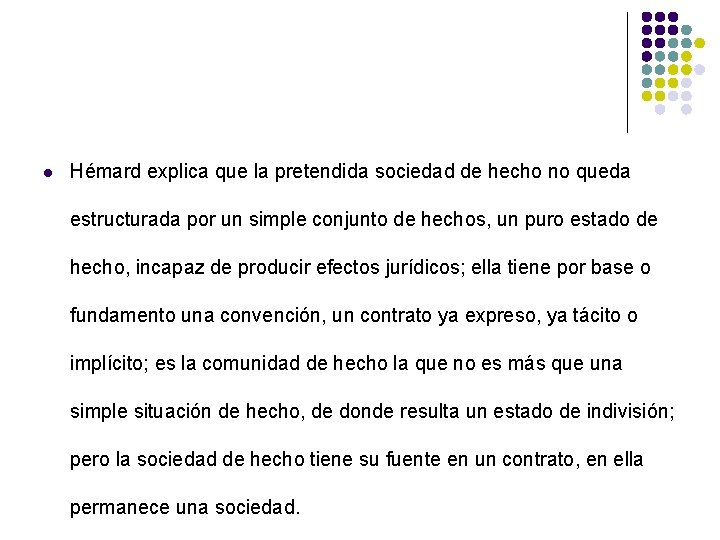 Hémard explica que la pretendida sociedad de hecho no queda estructurada por un simple conjunto de hechos, un puro estado de hecho, incapaz de producir efectos jurídicos; ella tiene por base o fundamento una convención, un contrato ya expreso, ya tácito o implícito; es la comunidad de hecho la que no es más que una simple situación de hecho, de donde resulta un estado de indivisión; pero la sociedad de hecho tiene su fuente en un contrato, en ella permanece una sociedad.